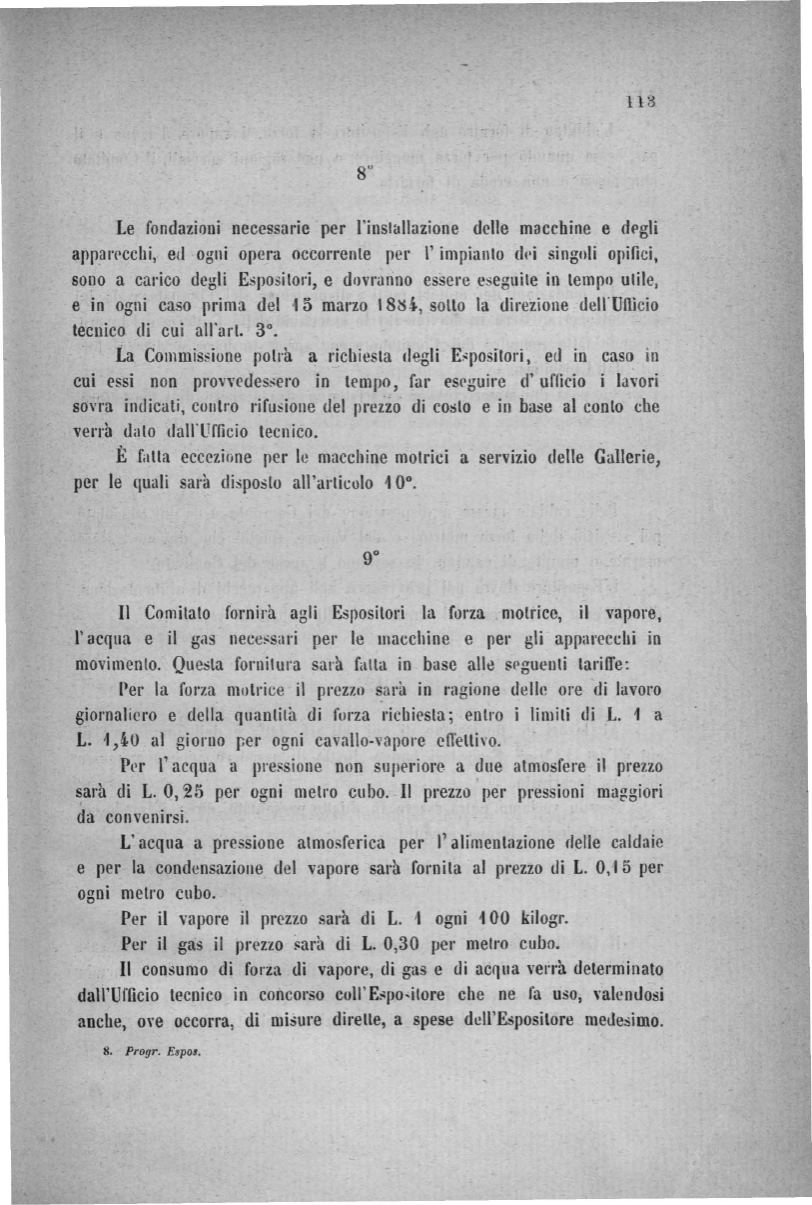 113

8°

Le fondazioni necessarie per l'installazione delle macchine e degli apparecchi, ed ogni opera occorrente per l'impianto dei singoli opifici, sono a carico degli Espositori, e dovranno essere eseguite in tempo utile, e in ogni caso prima del 15 marzo 1884, sotto la direzione dell'Ufficio tecnico di cui all'art. 3°.

La Commissione potrà a richiesta degli Espositori, ed in caso in cui essi non provvedessero in tempo, far eseguire d'ufficio i lavori sovra indicati, contro rifusione del prezzo di costo e in base al conto che verrà dato dall'Ufficio tecnico.

È fatta eccezione per le macchine motrici a servizio delle Gallerie, per le quali sarà disposto all'articolo 10°.

9°

Il Comitato fornirà agli Espositori la forza motrice, il vapore, l'acqua e il gas necessari per le macchine e per gli apparecchi in movimento. Questa fornitura sarà fatta in base alle seguenti tariffe:

Per la forza motrice il prezzo sarà in ragione delle ore di lavoro giornaliero e della quantità di forza richiesta; entro i limiti di L. 1 a L. 1,40 al giorno per ogni cavallo-vapore effettivo.

Per l'acqua a pressione non superiore a due atmosfere il prezzo sarà di L. 0,25 per ogni metro cubo. Il prezzo per pressioni maggiori da convenirsi.

L'acqua a pressione atmosferica per l'alimentazione delle caldaie e per la condensazione del vapore sarà fornita al prezzo di L. 0,15 per ogni metro cubo.

Per il vapore il prezzo sarà di L. 1 ogni 100 kilogr.

Per il gas il prezzo sarà di L. 0,30 per metro cubo.

Il consumo di forza di vapore, di gas e di acqua verrà determinato dall'Ufficio tecnico in concorso coll'Espositore che ne fa uso, valendosi anche, ove occorra, di misure dirette, a spese dell'Espositore medesimo.

8. Progr. Espos.